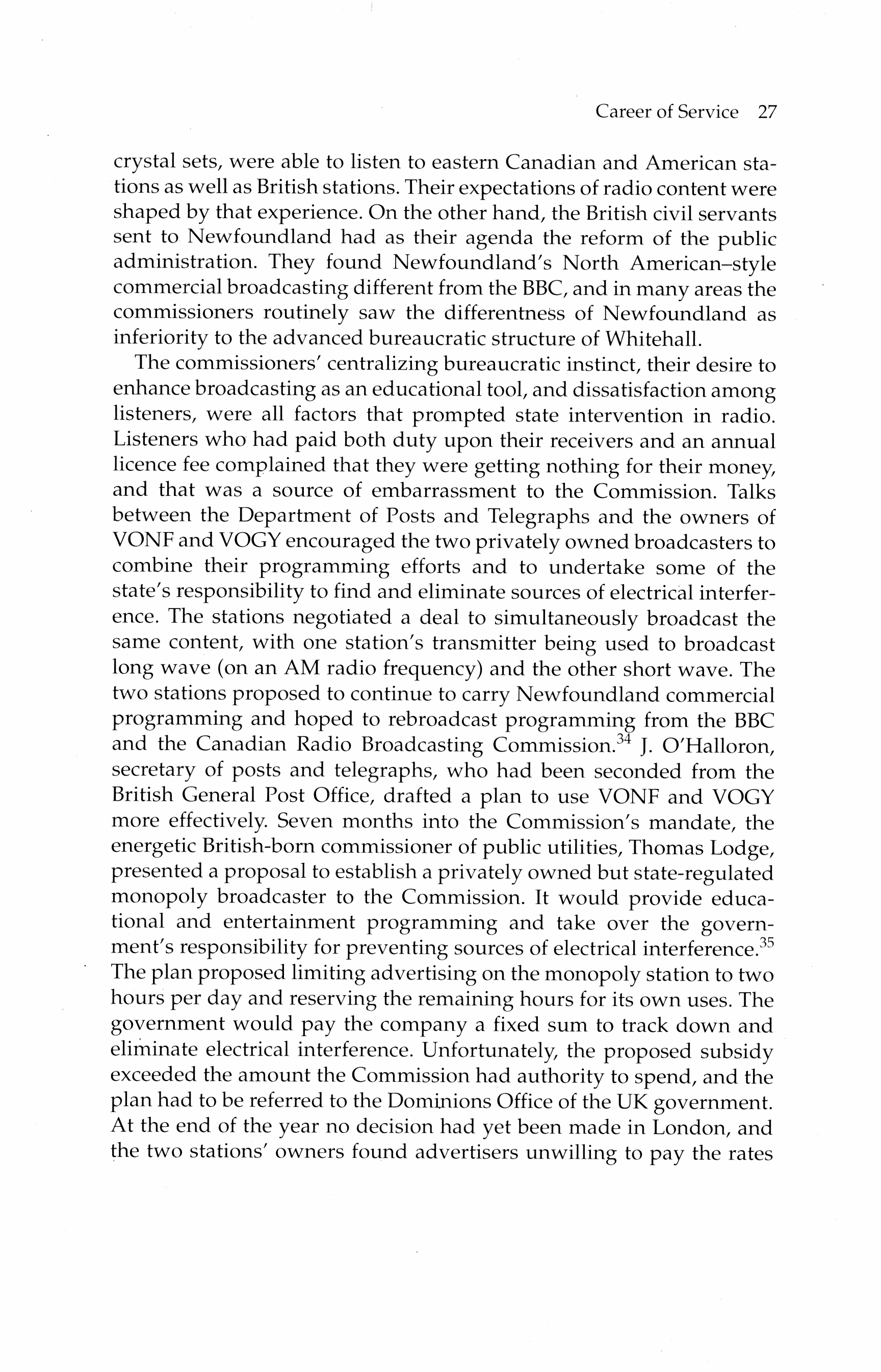 Career of Service 27

crystal sets, were able to listen to eastern Canadian and American stations as well as British stations. Their expectations of radio content were shaped by that experience. On the other hand, the British civil servants sent to Newfoundland had as their agenda the reform of the public administration. They found Newfoundland's North American–style commercial broadcasting different from the BBC, and in many areas the commissioners routinely saw the differentness of Newfoundland as inferiority to the advanced bureaucratic structure of Whitehall.

The commissioners' centralizing bureaucratic instinct, their desire to enhance broadcasting as an educational tool, and dissatisfaction among listeners, were all factors that prompted state intervention in radio. Listeners who had paid both duty upon their receivers and an annual licence fee complained that they were getting nothing for their money, and that was a source of embarrassment to the Commission. Talks between the Department of Posts and Telegraphs and the owners of VONF and VOGY encouraged the two privately owned broadcasters to combine their programming efforts and to undertake some of the state's responsibility to find and eliminate sources of electrical interference. The stations negotiated a deal to simultaneously broadcast the same content, with one station's transmitter being used to broadcast long wave (on an AM radio frequency) and the other short wave. The two stations proposed to continue to carry Newfoundland commercial programming and hoped to rebroadcast programming from the BBC and the Canadian Radio Broadcasting Commission.$^{34}$ J. O'Halloron, secretary of posts and telegraphs, who had been seconded from the British General Post Office, drafted a plan to use VONF and VOGY more effectively. Seven months into the Commission's mandate, the energetic British-born commissioner of public utilities, Thomas Lodge, presented a proposal to establish a privately owned but state-regulated monopoly broadcaster to the Commission. It would provide educational and entertainment programming and take over the government's responsibility for preventing sources of electrical interference.$^{35}$ The plan proposed limiting advertising on the monopoly station to two hours per day and reserving the remaining hours for its own uses. The government would pay the company a fixed sum to track down and eliminate electrical interference. Unfortunately, the proposed subsidy exceeded the amount the Commission had authority to spend, and the plan had to be referred to the Dominions Office of the UK government. At the end of the year no decision had yet been made in London, and the two stations' owners found advertisers unwilling to pay the rates